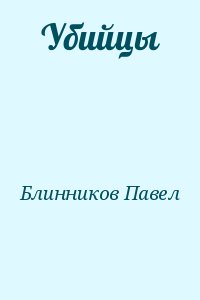 Убийцы

Блинников Павел